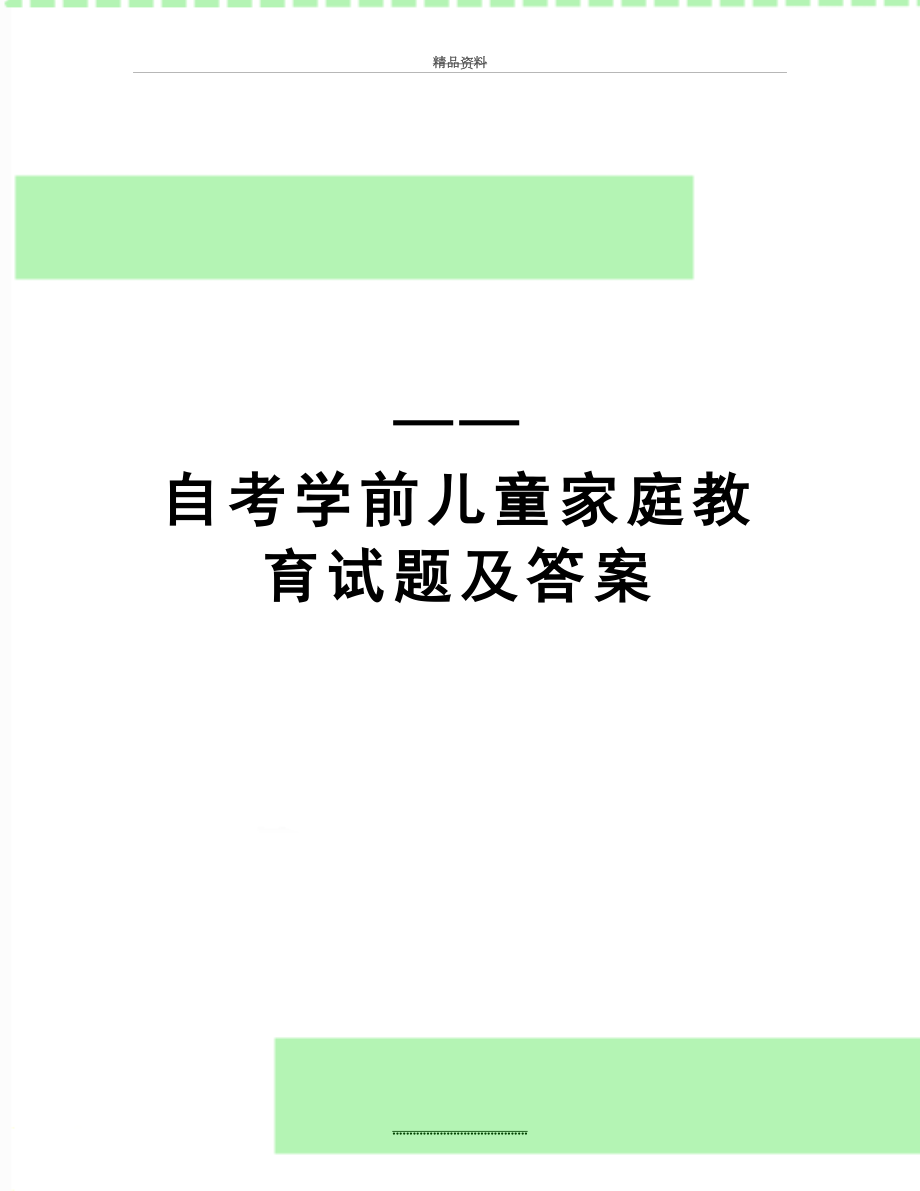 精品资料

——

自考学前儿童家庭教育试题及答案